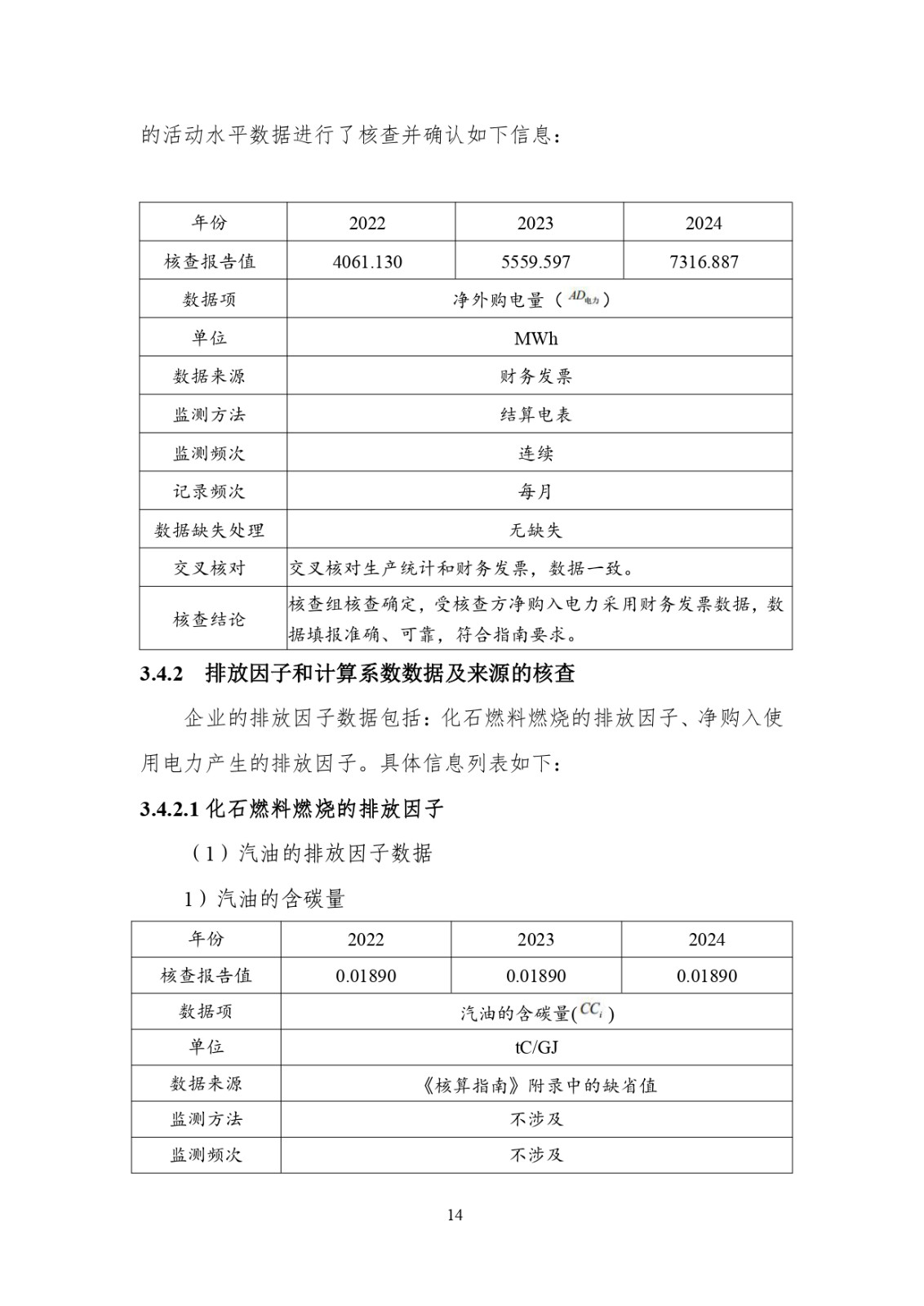 的活动水平数据进行了核查并确认如下信息：

| 年份 | 2022 | 2023 | 2024 |
|---|---|---|---|
| 核查报告值 | 4061.130 | 5559.597 | 7316.887 |
| 数据项 | 净外购电量（$AD_{电力}$） | | |
| 单位 | MWh | | |
| 数据来源 | 财务发票 | | |
| 监测方法 | 结算电表 | | |
| 监测频次 | 连续 | | |
| 记录频次 | 每月 | | |
| 数据缺失处理 | 无缺失 | | |
| 交叉核对 | 交叉核对生产统计和财务发票，数据一致。 | | |
| 核查结论 | 核查组核查确定，受核查方净购入电力采用财务发票数据，数据填报准确、可靠，符合指南要求。 | | |

3.4.2 排放因子和计算系数数据及来源的核查

企业的排放因子数据包括：化石燃料燃烧的排放因子、净购入使用电力产生的排放因子。具体信息列表如下：

3.4.2.1 化石燃料燃烧的排放因子

（1）汽油的排放因子数据

1）汽油的含碳量

| 年份 | 2022 | 2023 | 2024 |
|---|---|---|---|
| 核查报告值 | 0.01890 | 0.01890 | 0.01890 |
| 数据项 | 汽油的含碳量($CC_i$) | | |
| 单位 | tC/GJ | | |
| 数据来源 | 《核算指南》附录中的缺省值 | | |
| 监测方法 | 不涉及 | | |
| 监测频次 | 不涉及 | | |

14